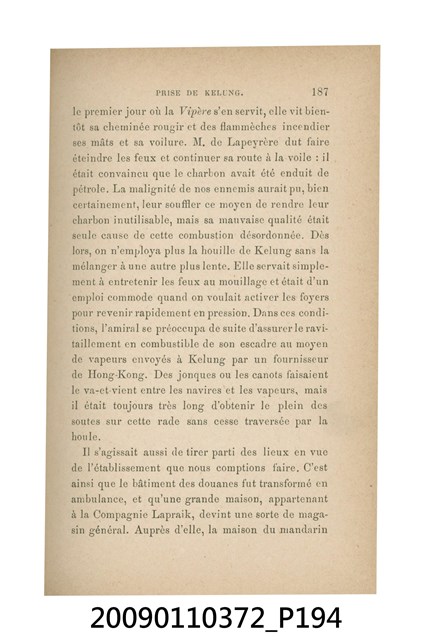 PRISE DE KELUNG. 187

le premier jour où la Vipère s'en servit, elle vit bientôt sa cheminée rougir et des flammèches incendier ses mâts et sa voilure. M. de Lapeyrère dut faire éteindre les feux et continuer sa route à la voile : il était convaincu que le charbon avait été enduit de pétrole. La malignité de nos ennemis aurait pu, bien certainement, leur souffler ce moyen de rendre leur charbon inutilisable, mais sa mauvaise qualité était seule cause de cette combustion désordonnée. Dès lors, on n'employa plus la houille de Kelung sans la mélanger à une autre plus lente. Elle servait simplement à entretenir les feux au mouillage et était d'un emploi commode quand on voulait activer les foyers pour revenir rapidement en pression. Dans ces conditions, l'amiral se préoccupa de suite d'assurer le ravitaillement en combustible de son escadre au moyen de vapeurs envoyés à Kelung par un fournisseur de Hong-Kong. Des jonques ou les canots faisaient le va-et-vient entre les navires et les vapeurs, mais il était toujours très long d'obtenir le plein des soutes sur cette rade sans cesse traversée par la houle.

Il s'agissait aussi de tirer parti des lieux en vue de l'établissement que nous comptions faire. C'est ainsi que le bâtiment des douanes fut transformé en ambulance, et qu'une grande maison, appartenant à la Compagnie Lapraik, devint une sorte de magasin général. Auprès d'elle, la maison du mandarin

20090110372_P194